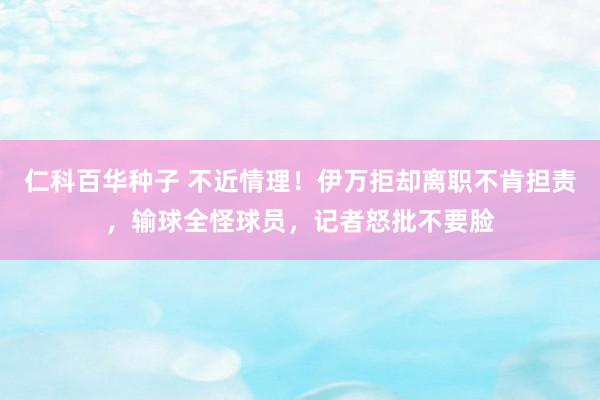 仁科百华种子 不近情理！伊万拒却离职不肯担责，输球全怪球员，记者怒批不要脸